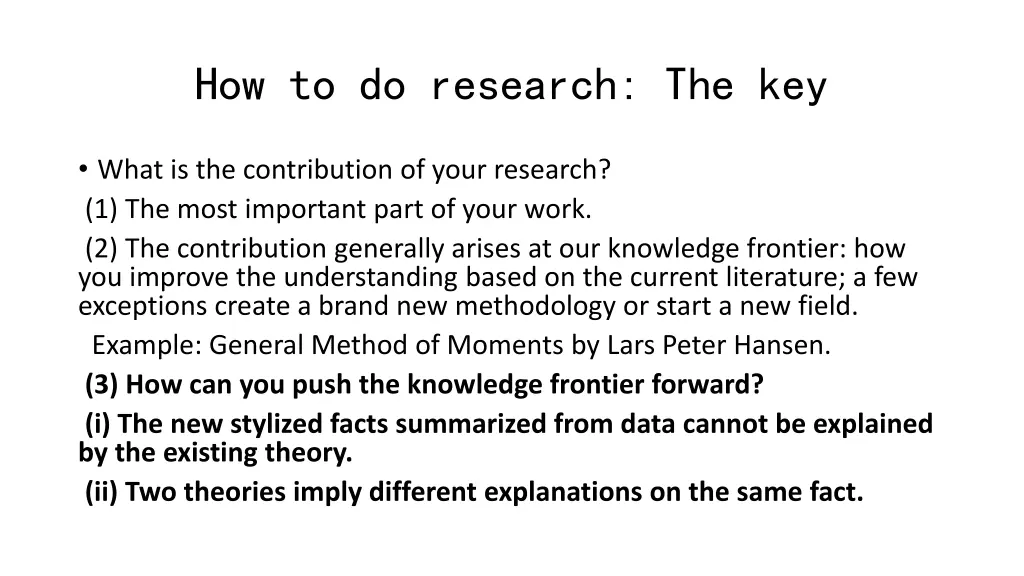 How to do research: The key

• What is the contribution of your research?

(1) The most important part of your work.

(2) The contribution generally arises at our knowledge frontier: how you improve the understanding based on the current literature; a few exceptions create a brand new methodology or start a new field.

Example: General Method of Moments by Lars Peter Hansen.

(3) How can you push the knowledge frontier forward?

(i) The new stylized facts summarized from data cannot be explained by the existing theory.

(ii) Two theories imply different explanations on the same fact.